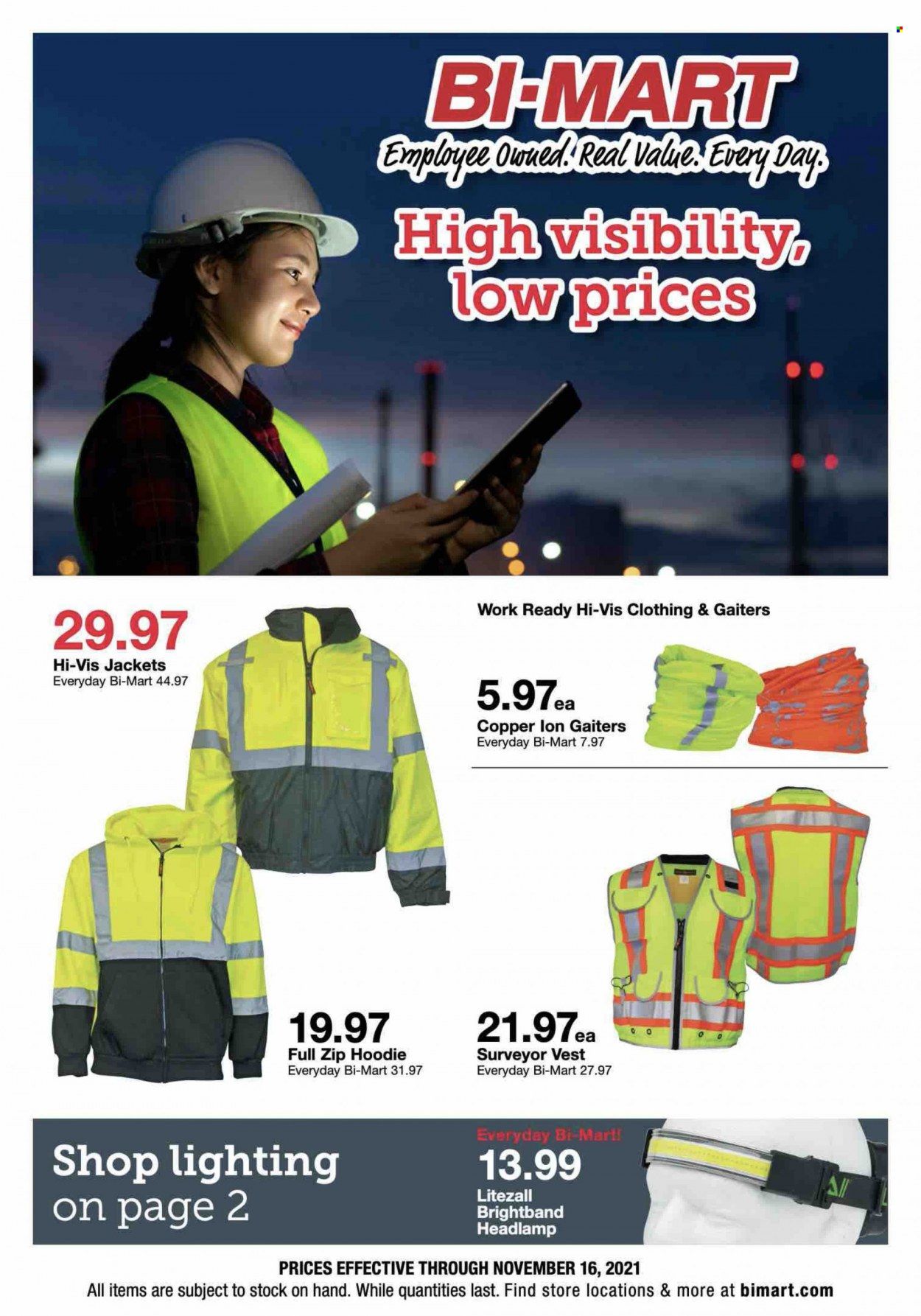 BI-MART

Employee Owned. Real Value. Every Day.

High visibility, low prices

29.97
Hi-Vis Jackets
Everyday Bi-Mart 44.97

Work Ready Hi-Vis Clothing & Gaiters

5.97ea
Copper Ion Gaiters
Everyday Bi-Mart 7.97

19.97
Full Zip Hoodie
Everyday Bi-Mart 31.97

21.97ea
Surveyor Vest
Everyday Bi-Mart 27.97

Shop lighting on page 2

Everyday Bi-Mart!
13.99
Litezall Brightband Headlamp

PRICES EFFECTIVE THROUGH NOVEMBER 16, 2021
All items are subject to stock on hand. While quantities last. Find store locations & more at bimart.com